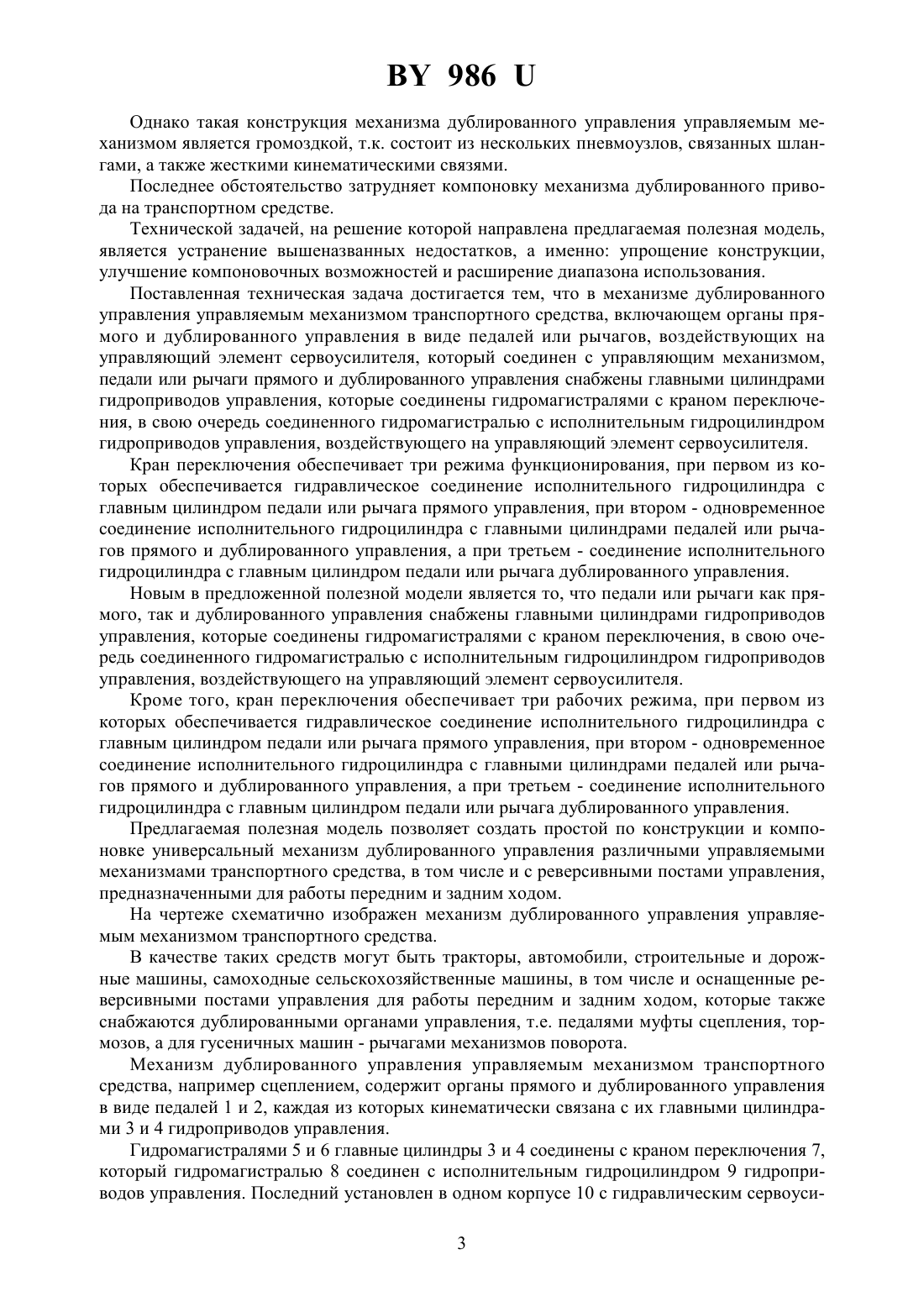 BY 986 U

Однако такая конструкция механизма дублированного управления управляемым механизмом является громоздкой, т.к. состоит из нескольких пневмоузлов, связанных шлангами, а также жесткими кинематическими связями.

Последнее обстоятельство затрудняет компоновку механизма дублированного привода на транспортном средстве.

Технической задачей, на решение которой направлена предлагаемая полезная модель, является устранение вышеназванных недостатков, а именно: упрощение конструкции, улучшение компоновочных возможностей и расширение диапазона использования.

Поставленная техническая задача достигается тем, что в механизме дублированного управления управляемым механизмом транспортного средства, включающем органы прямого и дублированного управления в виде педалей или рычагов, воздействующих на управляющий элемент сервоусилителя, который соединен с управляющим механизмом, педали или рычаги прямого и дублированного управления снабжены главными цилиндрами гидроприводов управления, которые соединены гидромагистралями с краном переключения, в свою очередь соединенного гидромагистралью с исполнительным гидроцилиндром гидроприводов управления, воздействующего на управляющий элемент сервоусилителя.

Кран переключения обеспечивает три режима функционирования, при первом из которых обеспечивается гидравлическое соединение исполнительного гидроцилиндра с главным цилиндром педали или рычага прямого управления, при втором - одновременное соединение исполнительного гидроцилиндра с главными цилиндрами педалей или рычагов прямого и дублированного управления, а при третьем - соединение исполнительного гидроцилиндра с главным цилиндром педали или рычага дублированного управления.

Новым в предложенной полезной модели является то, что педали или рычаги как прямого, так и дублированного управления снабжены главными цилиндрами гидроприводов управления, которые соединены гидромагистралями с краном переключения, в свою очередь соединенного гидромагистралью с исполнительным гидроцилиндром гидроприводов управления, воздействующего на управляющий элемент сервоусилителя.

Кроме того, кран переключения обеспечивает три рабочих режима, при первом из которых обеспечивается гидравлическое соединение исполнительного гидроцилиндра с главным цилиндром педали или рычага прямого управления, при втором - одновременное соединение исполнительного гидроцилиндра с главными цилиндрами педалей или рычагов прямого и дублированного управления, а при третьем - соединение исполнительного гидроцилиндра с главным цилиндром педали или рычага дублированного управления.

Предлагаемая полезная модель позволяет создать простой по конструкции и компоновке универсальный механизм дублированного управления различными управляемыми механизмами транспортного средства, в том числе и с реверсивными постами управления, предназначенными для работы передним и задним ходом.

На чертеже схематично изображен механизм дублированного управления управляемым механизмом транспортного средства.

В качестве таких средств могут быть тракторы, автомобили, строительные и дорожные машины, самоходные сельскохозяйственные машины, в том числе и оснащенные реверсивными постами управления для работы передним и задним ходом, которые также снабжаются дублированными органами управления, т.е. педалями муфты сцепления, тормозов, а для гусеничных машин - рычагами механизмов поворота.

Механизм дублированного управления управляемым механизмом транспортного средства, например сцеплением, содержит органы прямого и дублированного управления в виде педалей 1 и 2, каждая из которых кинематически связана с их главными цилиндрами 3 и 4 гидроприводов управления.

Гидромагистралями 5 и 6 главные цилиндры 3 и 4 соединены с краном переключения 7, который гидромагистралью 8 соединен с исполнительным гидроцилиндром 9 гидроприводов управления. Последний установлен в одном корпусе 10 с гидравлическим сервоуси-

3